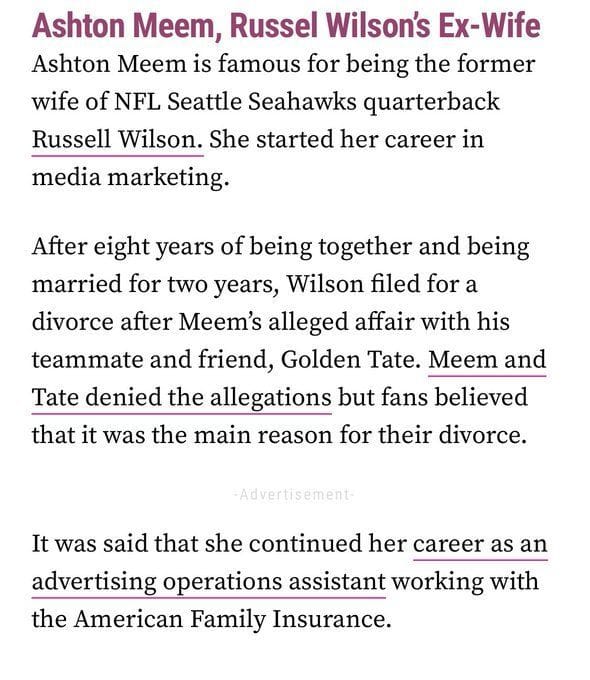 Ashton Meem, Russel Wilson's Ex-Wife

Ashton Meem is famous for being the former wife of NFL Seattle Seahawks quarterback Russell Wilson. She started her career in media marketing.

After eight years of being together and being married for two years, Wilson filed for a divorce after Meem's alleged affair with his teammate and friend, Golden Tate. Meem and Tate denied the allegations but fans believed that it was the main reason for their divorce.

-Advertisement-

It was said that she continued her career as an advertising operations assistant working with the American Family Insurance.